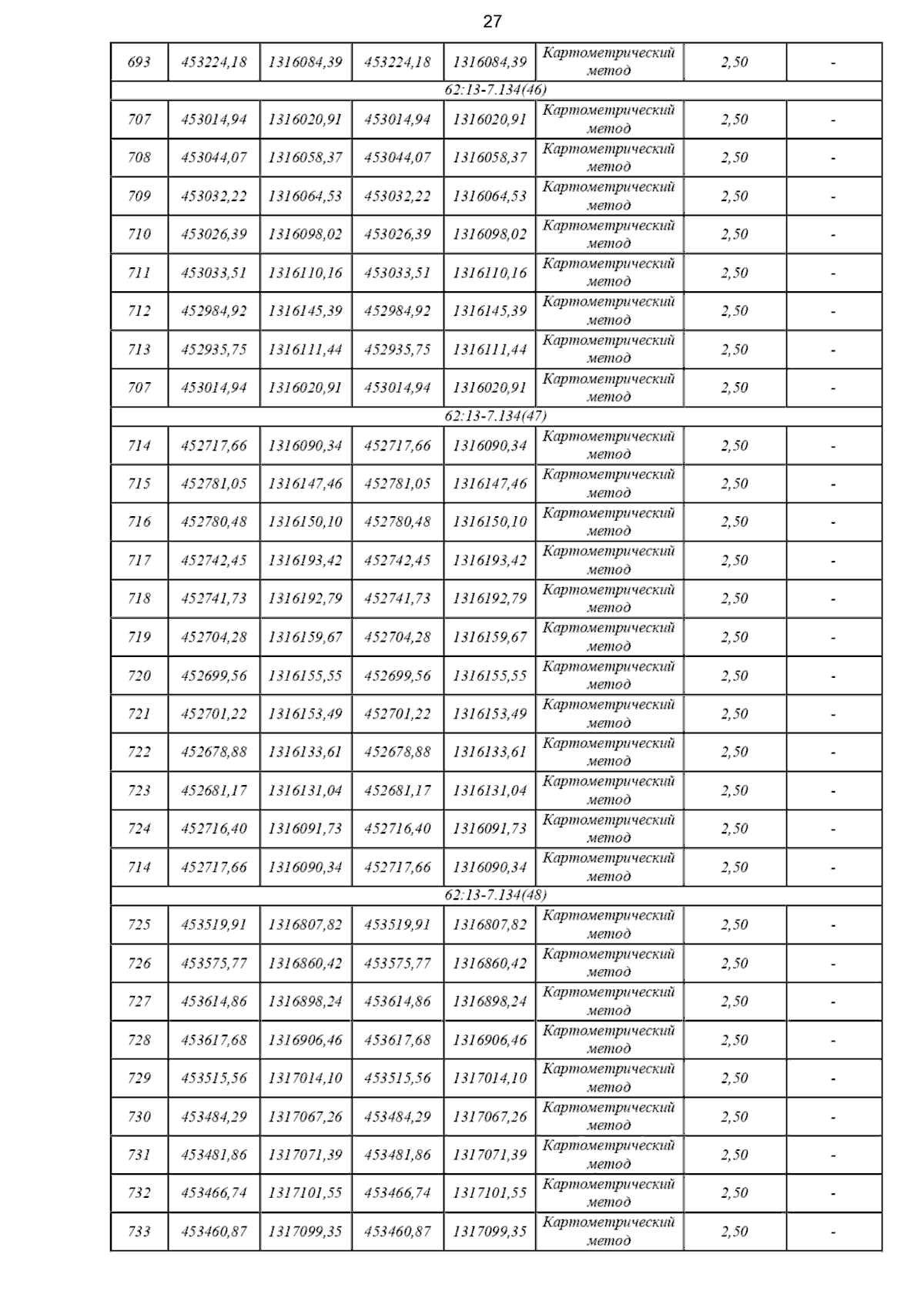 27

| 693 | 453224,18 | 1316084,39 | 453224,18 | 1316084,39 | Картометрический метод | 2,50 | - |
|---|---|---|---|---|---|---|---|
| 62:13-7.134(46) | | | | | | | |
| 707 | 453014,94 | 1316020,91 | 453014,94 | 1316020,91 | Картометрический метод | 2,50 | - |
| 708 | 453044,07 | 1316058,37 | 453044,07 | 1316058,37 | Картометрический метод | 2,50 | - |
| 709 | 453032,22 | 1316064,53 | 453032,22 | 1316064,53 | Картометрический метод | 2,50 | - |
| 710 | 453026,39 | 1316098,02 | 453026,39 | 1316098,02 | Картометрический метод | 2,50 | - |
| 711 | 453033,51 | 1316110,16 | 453033,51 | 1316110,16 | Картометрический метод | 2,50 | - |
| 712 | 452984,92 | 1316145,39 | 452984,92 | 1316145,39 | Картометрический метод | 2,50 | - |
| 713 | 452935,75 | 1316111,44 | 452935,75 | 1316111,44 | Картометрический метод | 2,50 | - |
| 707 | 453014,94 | 1316020,91 | 453014,94 | 1316020,91 | Картометрический метод | 2,50 | - |
| 62:13-7.134(47) | | | | | | | |
| 714 | 452717,66 | 1316090,34 | 452717,66 | 1316090,34 | Картометрический метод | 2,50 | - |
| 715 | 452781,05 | 1316147,46 | 452781,05 | 1316147,46 | Картометрический метод | 2,50 | - |
| 716 | 452780,48 | 1316150,10 | 452780,48 | 1316150,10 | Картометрический метод | 2,50 | - |
| 717 | 452742,45 | 1316193,42 | 452742,45 | 1316193,42 | Картометрический метод | 2,50 | - |
| 718 | 452741,73 | 1316192,79 | 452741,73 | 1316192,79 | Картометрический метод | 2,50 | - |
| 719 | 452704,28 | 1316159,67 | 452704,28 | 1316159,67 | Картометрический метод | 2,50 | - |
| 720 | 452699,56 | 1316155,55 | 452699,56 | 1316155,55 | Картометрический метод | 2,50 | - |
| 721 | 452701,22 | 1316153,49 | 452701,22 | 1316153,49 | Картометрический метод | 2,50 | - |
| 722 | 452678,88 | 1316133,61 | 452678,88 | 1316133,61 | Картометрический метод | 2,50 | - |
| 723 | 452681,17 | 1316131,04 | 452681,17 | 1316131,04 | Картометрический метод | 2,50 | - |
| 724 | 452716,40 | 1316091,73 | 452716,40 | 1316091,73 | Картометрический метод | 2,50 | - |
| 714 | 452717,66 | 1316090,34 | 452717,66 | 1316090,34 | Картометрический метод | 2,50 | - |
| 62:13-7.134(48) | | | | | | | |
| 725 | 453519,91 | 1316807,82 | 453519,91 | 1316807,82 | Картометрический метод | 2,50 | - |
| 726 | 453575,77 | 1316860,42 | 453575,77 | 1316860,42 | Картометрический метод | 2,50 | - |
| 727 | 453614,86 | 1316898,24 | 453614,86 | 1316898,24 | Картометрический метод | 2,50 | - |
| 728 | 453617,68 | 1316906,46 | 453617,68 | 1316906,46 | Картометрический метод | 2,50 | - |
| 729 | 453515,56 | 1317014,10 | 453515,56 | 1317014,10 | Картометрический метод | 2,50 | - |
| 730 | 453484,29 | 1317067,26 | 453484,29 | 1317067,26 | Картометрический метод | 2,50 | - |
| 731 | 453481,86 | 1317071,39 | 453481,86 | 1317071,39 | Картометрический метод | 2,50 | - |
| 732 | 453466,74 | 1317101,55 | 453466,74 | 1317101,55 | Картометрический метод | 2,50 | - |
| 733 | 453460,87 | 1317099,35 | 453460,87 | 1317099,35 | Картометрический метод | 2,50 | - |